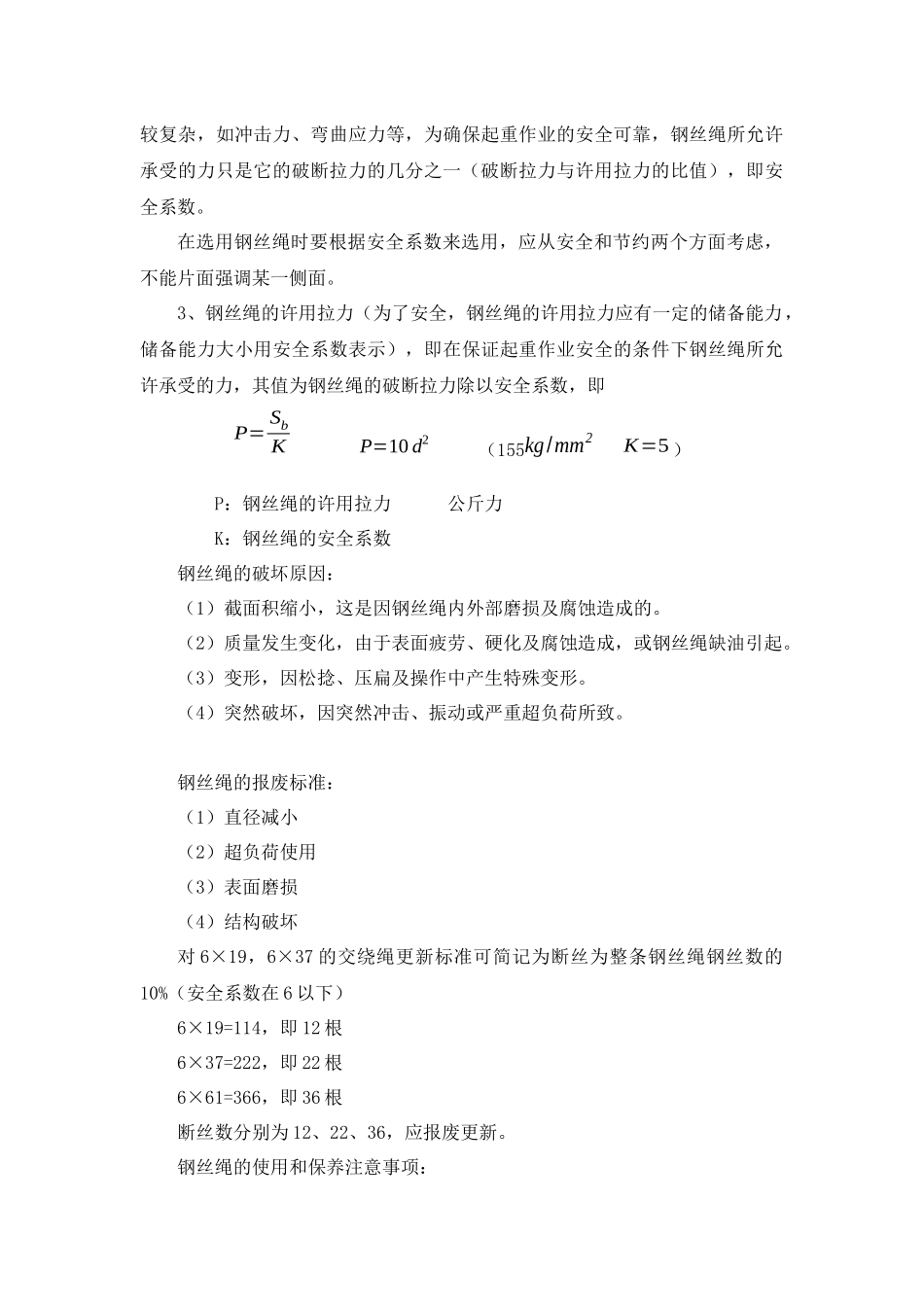 较复杂，如冲击力、弯曲应力等，为确保起重作业的安全可靠，钢丝绳所允许承受的力只是它的破断拉力的几分之一（破断拉力与许用拉力的比值），即安全系数。

在选用钢丝绳时要根据安全系数来选用，应从安全和节约两个方面考虑，不能片面强调某一侧面。

3、钢丝绳的许用拉力（为了安全，钢丝绳的许用拉力应有一定的储备能力，储备能力大小用安全系数表示），即在保证起重作业安全的条件下钢丝绳所允许承受的力，其值为钢丝绳的破断拉力除以安全系数，即

$P=\frac{S_b}{K}$ $P=10d^2$ （155$kg/mm^2$ $K=5$）

P：钢丝绳的许用拉力 公斤力

K：钢丝绳的安全系数

钢丝绳的破坏原因：

（1）截面积缩小，这是因钢丝绳内外部磨损及腐蚀造成的。

（2）质量发生变化，由于表面疲劳、硬化及腐蚀造成，或钢丝绳缺油引起。

（3）变形，因松捻、压扁及操作中产生特殊变形。

（4）突然破坏，因突然冲击、振动或严重超负荷所致。

钢丝绳的报废标准：

（1）直径减小

（2）超负荷使用

（3）表面磨损

（4）结构破坏

对6×19，6×37的交绕绳更新标准可简记为断丝为整条钢丝绳钢丝数的10%（安全系数在6以下）

6×19=114，即12根

6×37=222，即22根

6×61=366，即36根

断丝数分别为12、22、36，应报废更新。

钢丝绳的使用和保养注意事项：